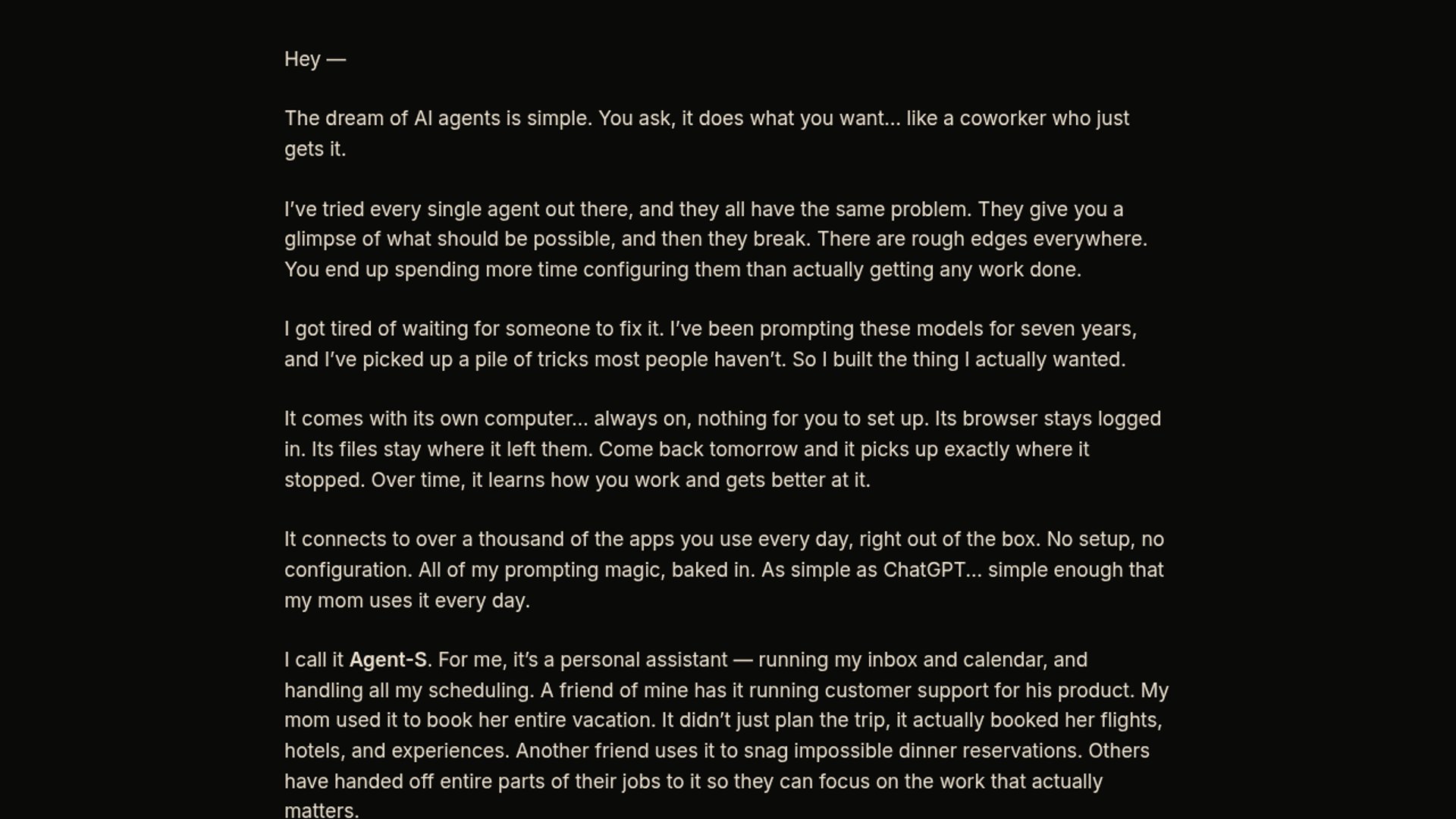 Hey —

The dream of AI agents is simple. You ask, it does what you want... like a coworker who just gets it.

I've tried every single agent out there, and they all have the same problem. They give you a glimpse of what should be possible, and then they break. There are rough edges everywhere. You end up spending more time configuring them than actually getting any work done.

I got tired of waiting for someone to fix it. I've been prompting these models for seven years, and I've picked up a pile of tricks most people haven't. So I built the thing I actually wanted.

It comes with its own computer... always on, nothing for you to set up. Its browser stays logged in. Its files stay where it left them. Come back tomorrow and it picks up exactly where it stopped. Over time, it learns how you work and gets better at it.

It connects to over a thousand of the apps you use every day, right out of the box. No setup, no configuration. All of my prompting magic, baked in. As simple as ChatGPT... simple enough that my mom uses it every day.

I call it Agent-S. For me, it's a personal assistant — running my inbox and calendar, and handling all my scheduling. A friend of mine has it running customer support for his product. My mom used it to book her entire vacation. It didn't just plan the trip, it actually booked her flights, hotels, and experiences. Another friend uses it to snag impossible dinner reservations. Others have handed off entire parts of their jobs to it so they can focus on the work that actually matters.